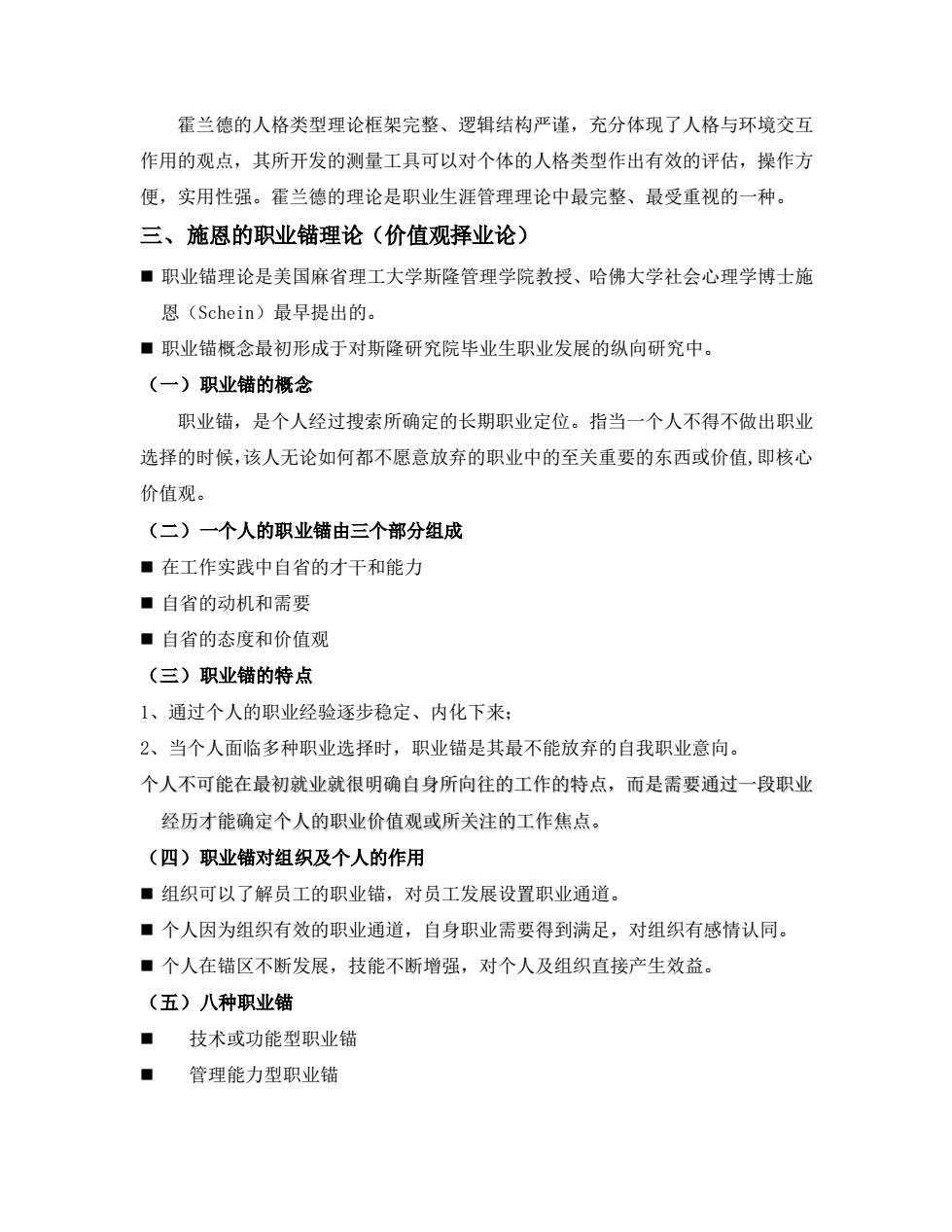 霍兰德的人格类型理论框架完整、逻辑结构严谨，充分体现了人格与环境交互作用的观点，其所开发的测量工具可以对个体的人格类型作出有效的评估，操作方便，实用性强。霍兰德的理论是职业生涯管理理论中最完整、最受重视的一种。

三、施恩的职业锚理论（价值观择业论）

■ 职业锚理论是美国麻省理工大学斯隆管理学院教授、哈佛大学社会心理学博士施恩（Schein）最早提出的。

■ 职业锚概念最初形成于对斯隆研究院毕业生职业发展的纵向研究中。

（一）职业锚的概念

职业锚，是个人经过搜索所确定的长期职业定位。指当一个人不得不做出职业选择的时候，该人无论如何都不愿意放弃的职业中的至关重要的东西或价值，即核心价值观。

（二）一个人的职业锚由三个部分组成

■ 在工作实践中自省的才干和能力

■ 自省的动机和需要

■ 自省的态度和价值观

（三）职业锚的特点

1、通过个人的职业经验逐步稳定、内化下来；

2、当个人面临多种职业选择时，职业锚是其最不能放弃的自我职业意向。

个人不可能在最初就业就很明确自身所向往的工作的特点，而是需要通过一段职业经历才能确定个人的职业价值观或所关注的工作焦点。

（四）职业锚对组织及个人的作用

■ 组织可以了解员工的职业锚，对员工发展设置职业通道。

■ 个人因为组织有效的职业通道，自身职业需要得到满足，对组织有感情认同。

■ 个人在锚区不断发展，技能不断增强，对个人及组织直接产生效益。

（五）八种职业锚

■ 技术或功能型职业锚

■ 管理能力型职业锚